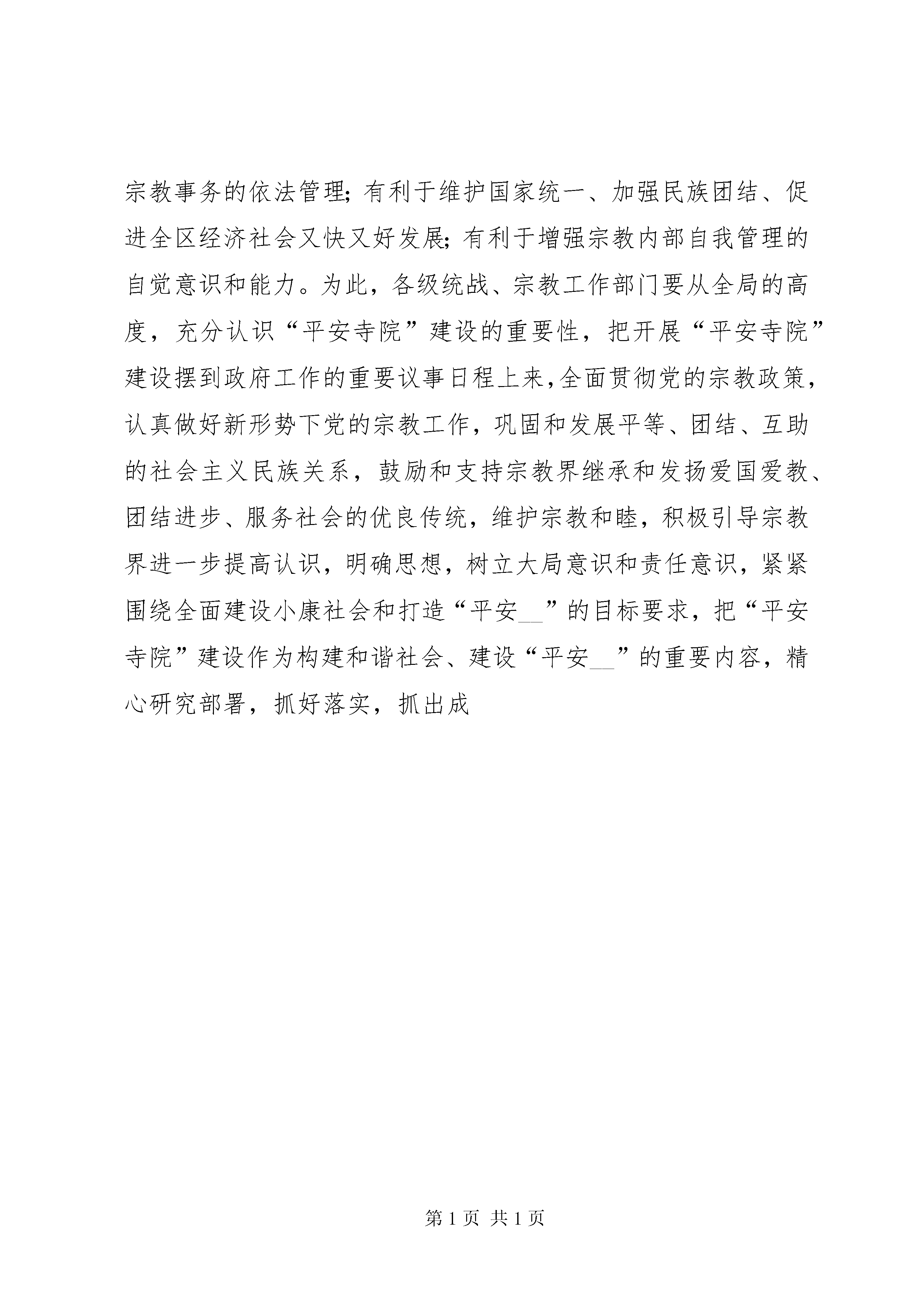 宗教事务的依法管理;有利于维护国家统一、加强民族团结、促进全区经济社会又快又好发展;有利于增强宗教内部自我管理的自觉意识和能力。为此，各级统战、宗教工作部门要从全局的高度，充分认识“平安寺院”建设的重要性，把开展“平安寺院”建设摆到政府工作的重要议事日程上来,全面贯彻党的宗教政策，认真做好新形势下党的宗教工作，巩固和发展平等、团结、互助的社会主义民族关系，鼓励和支持宗教界继承和发扬爱国爱教、团结进步、服务社会的优良传统，维护宗教和睦，积极引导宗教界进一步提高认识，明确思想，树立大局意识和责任意识，紧紧围绕全面建设小康社会和打造“平安__”的目标要求，把“平安寺院”建设作为构建和谐社会、建设“平安__”的重要内容，精心研究部署，抓好落实，抓出成

第 1 页 共 1 页